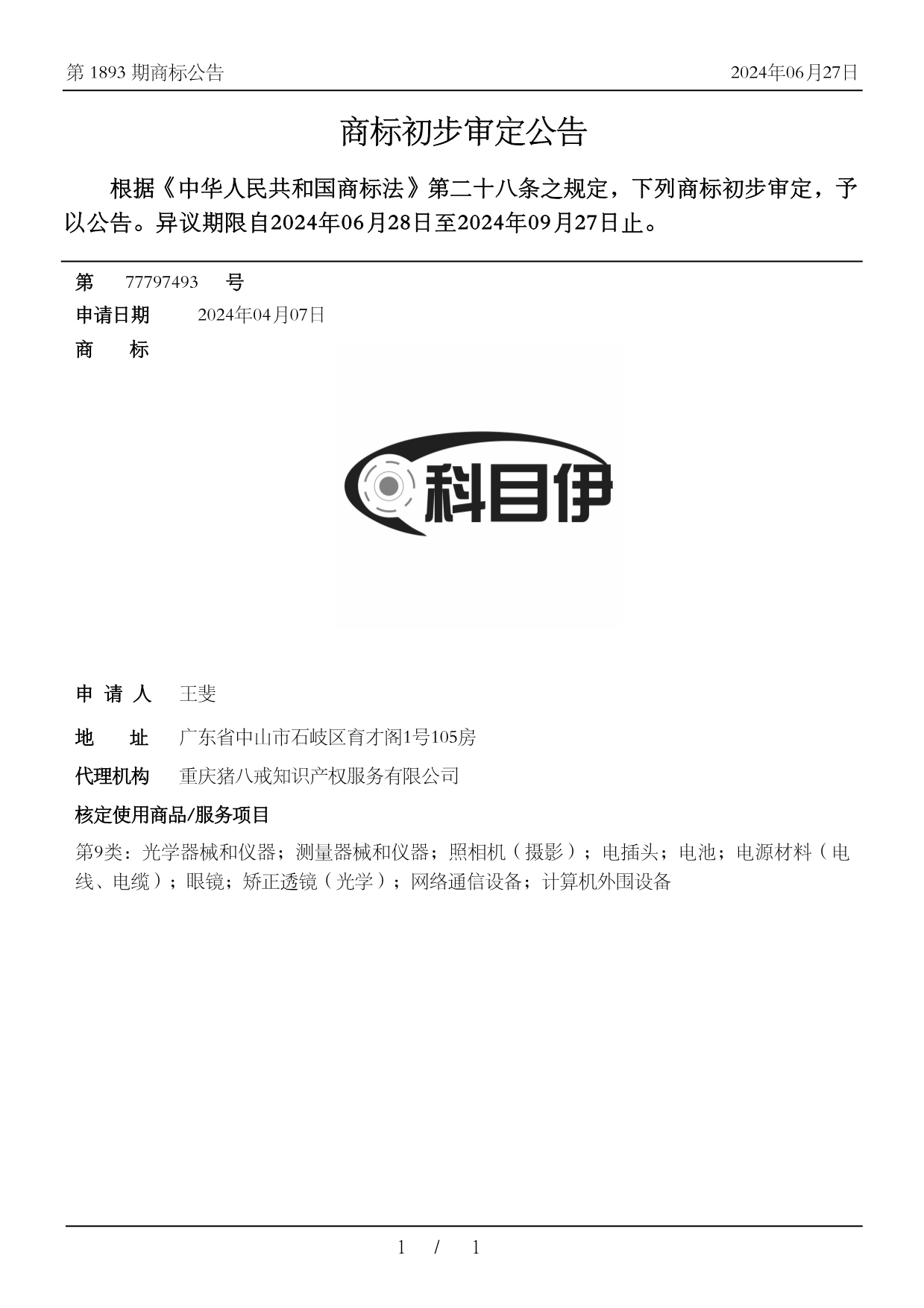 第 1893 期商标公告

2024年06月27日

商标初步审定公告

根据《中华人民共和国商标法》第二十八条之规定，下列商标初步审定，予以公告。异议期限自2024年06月28日至2024年09月27日止。

第 77797493 号

申请日期 2024年04月07日

商 标

科目伊

申 请 人 王斐

地 址 广东省中山市石岐区育才阁1号105房

代理机构 重庆猪八戒知识产权服务有限公司

核定使用商品/服务项目

第9类：光学器械和仪器；测量器械和仪器；照相机（摄影）；电插头；电池；电源材料（电线、电缆）；眼镜；矫正透镜（光学）；网络通信设备；计算机外围设备

1 / 1